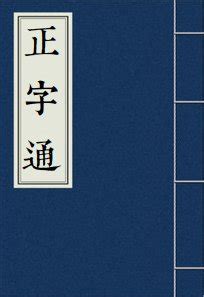 正字通